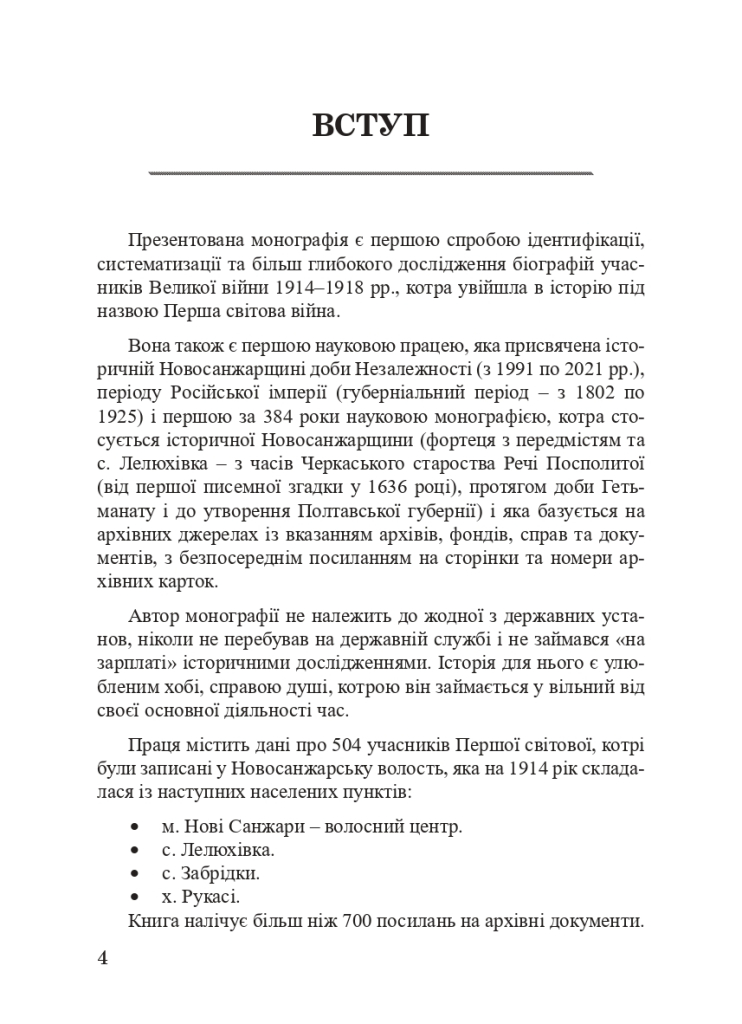 ВСТУП

Презентована монографія є першою спробою ідентифікації, систематизації та більш глибокого дослідження біографій учасників Великої війни 1914–1918 рр., котра увійшла в історію під назвою Перша світова війна.

Вона також є першою науковою працею, яка присвячена історичній Новосанжарщині доби Незалежності (з 1991 по 2021 рр.), періоду Російської імперії (губерніальний період – з 1802 по 1925) і першою за 384 роки науковою монографією, котра стосується історичної Новосанжарщини (фортеця з передмістям та с. Лелюхівка – з часів Черкаського староства Речі Посполитої (від першої писемної згадки у 1636 році), протягом доби Гетьманату і до утворення Полтавської губернії) і яка базується на архівних джерелах із вказанням архівів, фондів, справ та документів, з безпосереднім посиланням на сторінки та номери архівних карток.

Автор монографії не належить до жодної з державних установ, ніколи не перебував на державній службі і не займався «на зарплаті» історичними дослідженнями. Історія для нього є улюбленим хобі, справою душі, котрою він займається у вільний від своєї основної діяльності час.

Праця містить дані про 504 учасників Першої світової, котрі були записані у Новосанжарську волость, яка на 1914 рік складалася із наступних населених пунктів:

• м. Нові Санжари – волосний центр.
• с. Лелюхівка.
• с. Забрідки.
• х. Рукасі.

Книга налічує більш ніж 700 посилань на архівні документи.

4